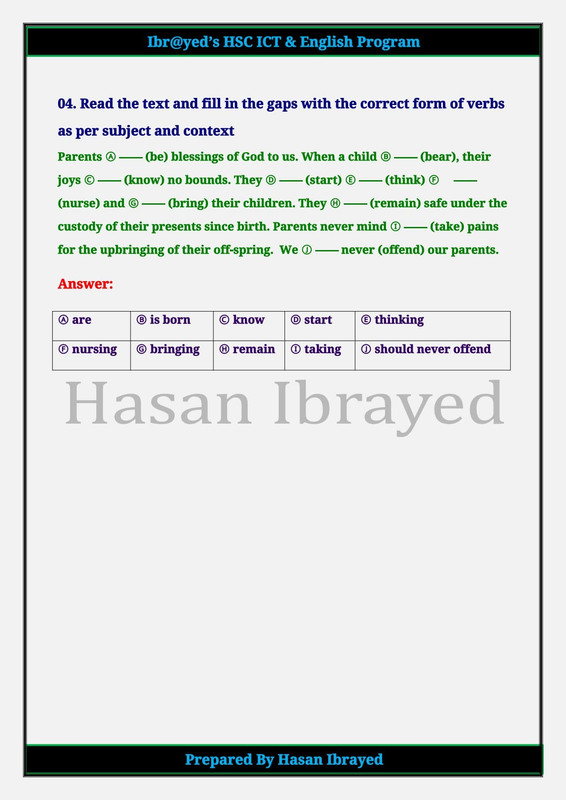 Ibr@yed's HSC ICT & English Program

04. Read the text and fill in the gaps with the correct form of verbs as per subject and context

Parents Ⓐ —— (be) blessings of God to us. When a child Ⓑ —— (bear), their joys Ⓒ —— (know) no bounds. They Ⓓ —— (start) Ⓔ —— (think) Ⓕ —— (nurse) and Ⓖ —— (bring) their children. They Ⓗ —— (remain) safe under the custody of their presents since birth. Parents never mind Ⓘ —— (take) pains for the upbringing of their off-spring. We Ⓙ —— never (offend) our parents.

Answer:

| Ⓐ are | Ⓑ is born | Ⓒ know | Ⓓ start | Ⓔ thinking |
|---|---|---|---|---|
| Ⓕ nursing | Ⓖ bringing | Ⓗ remain | Ⓘ taking | Ⓙ should never offend |

Hasan Ibrayed

Prepared By Hasan Ibrayed